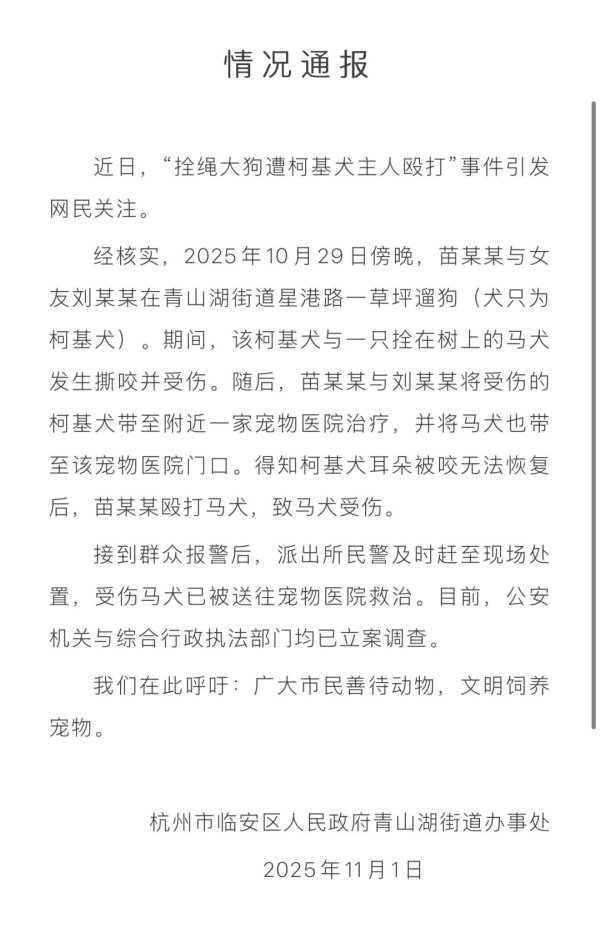 情况通报

近日，“拴绳大狗遭柯基犬主人殴打”事件引发网民关注。

经核实，2025年10月29日傍晚，苗某某与女友刘某某在青山湖街道星港路一草坪遛狗（犬只为柯基犬）。期间，该柯基犬与一只拴在树上的马犬发生撕咬并受伤。随后，苗某某与刘某某将受伤的柯基犬带至附近一家宠物医院治疗，并将马犬也带至该宠物医院门口。得知柯基犬耳朵被咬无法恢复后，苗某某殴打马犬，致马犬受伤。

接到群众报警后，派出所民警及时赶至现场处置，受伤马犬已被送往宠物医院救治。目前，公安机关与综合行政执法部门均已立案调查。

我们在此呼吁：广大市民善待动物，文明饲养宠物。

杭州市临安区人民政府青山湖街道办事处

2025年11月1日